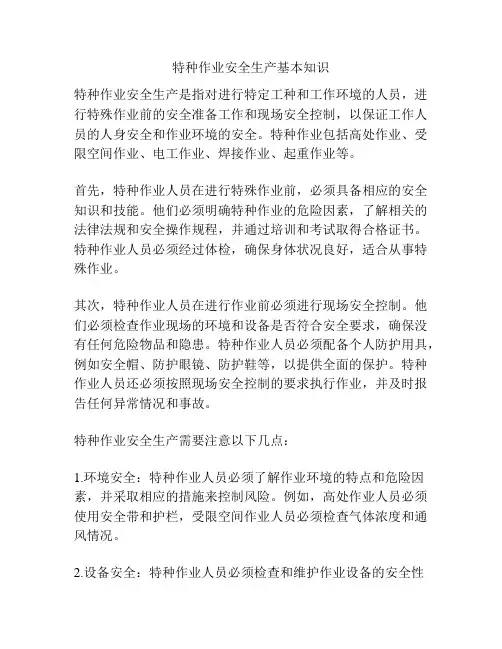 特种作业安全生产基本知识

特种作业安全生产是指对进行特定工种和工作环境的人员，进行特殊作业前的安全准备工作和现场安全控制，以保证工作人员的人身安全和作业环境的安全。特种作业包括高处作业、受限空间作业、电工作业、焊接作业、起重作业等。

首先，特种作业人员在进行特殊作业前，必须具备相应的安全知识和技能。他们必须明确特种作业的危险因素，了解相关的法律法规和安全操作规程，并通过培训和考试取得合格证书。特种作业人员必须经过体检，确保身体状况良好，适合从事特殊作业。

其次，特种作业人员在进行作业前必须进行现场安全控制。他们必须检查作业现场的环境和设备是否符合安全要求，确保没有任何危险物品和隐患。特种作业人员必须配备个人防护用具，例如安全帽、防护眼镜、防护鞋等，以提供全面的保护。特种作业人员还必须按照现场安全控制的要求执行作业，并及时报告任何异常情况和事故。

特种作业安全生产需要注意以下几点：

1.环境安全：特种作业人员必须了解作业环境的特点和危险因素，并采取相应的措施来控制风险。例如，高处作业人员必须使用安全带和护栏，受限空间作业人员必须检查气体浓度和通风情况。

2.设备安全：特种作业人员必须检查和维护作业设备的安全性